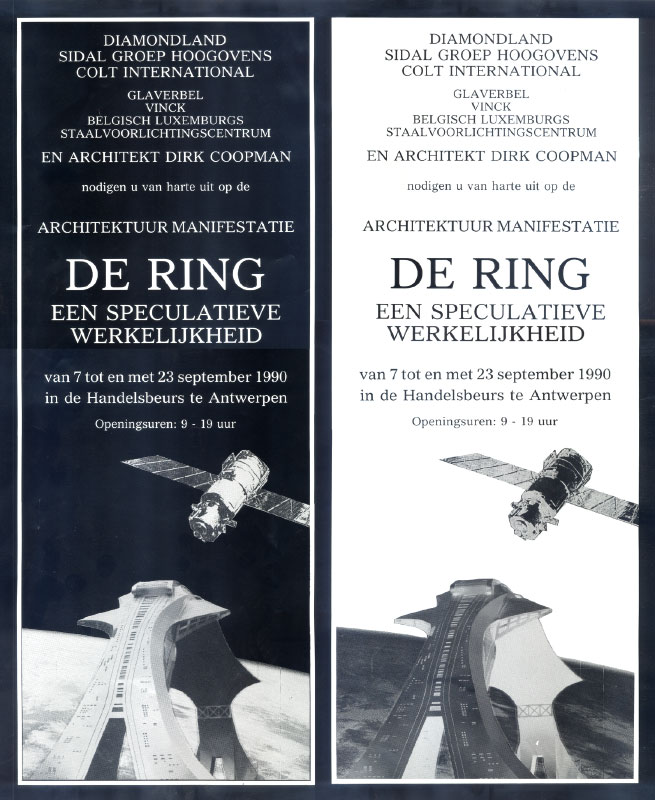 DIAMONDLAND
SIDAL GROEP HOOGOVENS
COLT INTERNATIONAL

GLAVERBEL
VINCK
BELGISCH LUXEMBURGS
STAALVOORLICHTINGSCENTRUM

EN ARCHITEKT DIRK COOPMAN

nodigen u van harte uit op de

ARCHITEKTUUR MANIFESTATIE

DE RING
EEN SPECULATIEVE
WERKELIJKHEID

van 7 tot en met 23 september 1990
in de Handelsbeurs te Antwerpen

Openingsuren: 9 - 19 uur

DIAMONDLAND
SIDAL GROEP HOOGOVENS
COLT INTERNATIONAL

GLAVERBEL
VINCK
BELGISCH LUXEMBURGS
STAALVOORLICHTINGSCENTRUM

EN ARCHITEKT DIRK COOPMAN

nodigen u van harte uit op de

ARCHITEKTUUR MANIFESTATIE

DE RING
EEN SPECULATIEVE
WERKELIJKHEID

van 7 tot en met 23 september 1990
in de Handelsbeurs te Antwerpen

Openingsuren: 9 - 19 uur